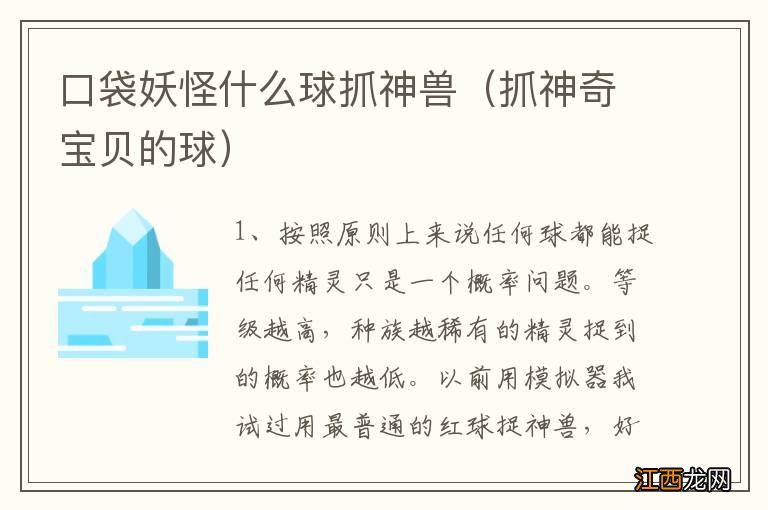 口袋妖怪什么球抓神兽（抓神奇宝贝的球）

1、按照原则上来说任何球都能捉任何精灵只是一个概率问题。等级越高，种族越稀有的精灵捉到的概率也越低。以前用模拟器我试过用最普通的红球捉神兽，好

江西龙网